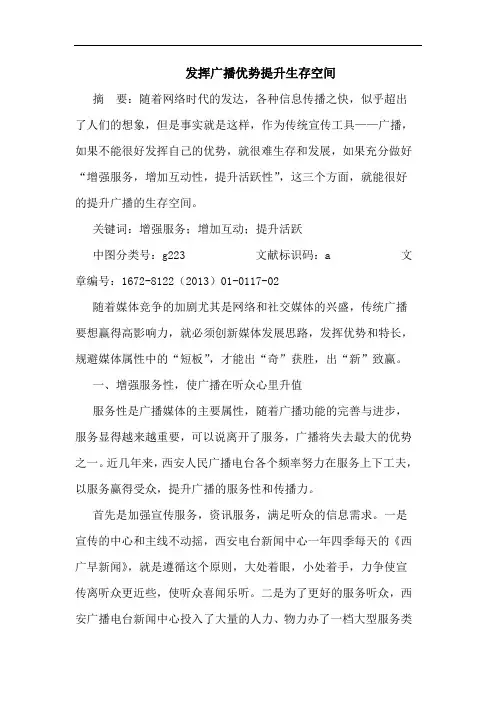 发挥广播优势提升生存空间

摘　要：随着网络时代的发达，各种信息传播之快，似乎超出了人们的想象，但是事实就是这样，作为传统宣传工具——广播，如果不能很好发挥自己的优势，就很难生存和发展，如果充分做好“增强服务，增加互动性，提升活跃性”，这三个方面，就能很好的提升广播的生存空间。

关键词：增强服务；增加互动；提升活跃

中图分类号：g223　　　　文献标识码：a　　　　文章编号：1672-8122（2013）01-0117-02

随着媒体竞争的加剧尤其是网络和社交媒体的兴盛，传统广播要想赢得高影响力，就必须创新媒体发展思路，发挥优势和特长，规避媒体属性中的“短板”，才能出“奇”获胜，出“新”致赢。

一、增强服务性，使广播在听众心里升值

服务性是广播媒体的主要属性，随着广播功能的完善与进步，服务显得越来越重要，可以说离开了服务，广播将失去最大的优势之一。近几年来，西安人民广播电台各个频率努力在服务上下工夫，以服务赢得受众，提升广播的服务性和传播力。

首先是加强宣传服务，资讯服务，满足听众的信息需求。一是宣传的中心和主线不动摇，西安电台新闻中心一年四季每天的《西广早新闻》，就是遵循这个原则，大处着眼，小处着手，力争使宣传离听众更近些，使听众喜闻乐听。二是为了更好的服务听众，西安广播电台新闻中心投入了大量的人力、物力办了一档大型服务类